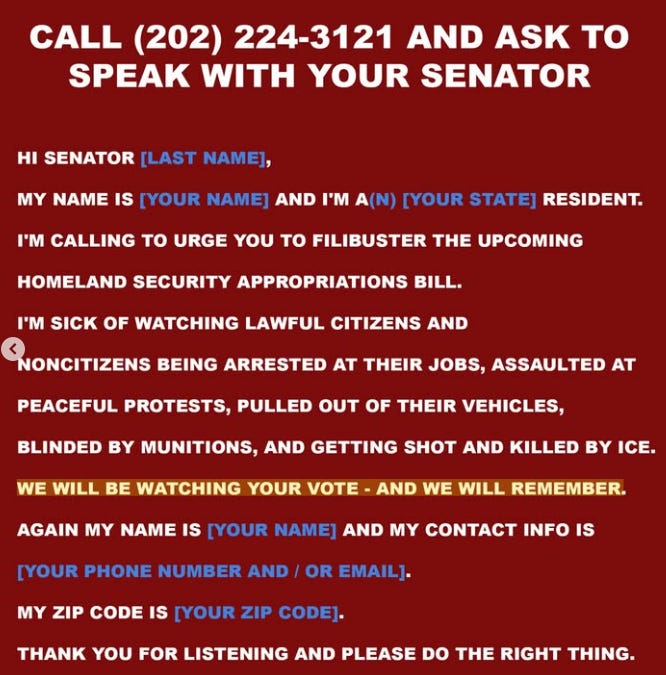 CALL (202) 224-3121 AND ASK TO SPEAK WITH YOUR SENATOR

HI SENATOR [LAST NAME],

MY NAME IS [YOUR NAME] AND I'M A(N) [YOUR STATE] RESIDENT.

I'M CALLING TO URGE YOU TO FILIBUSTER THE UPCOMING HOMELAND SECURITY APPROPRIATIONS BILL.

I'M SICK OF WATCHING LAWFUL CITIZENS AND NONCITIZENS BEING ARRESTED AT THEIR JOBS, ASSAULTED AT PEACEFUL PROTESTS, PULLED OUT OF THEIR VEHICLES, BLINDED BY MUNITIONS, AND GETTING SHOT AND KILLED BY ICE.

WE WILL BE WATCHING YOUR VOTE - AND WE WILL REMEMBER.

AGAIN MY NAME IS [YOUR NAME] AND MY CONTACT INFO IS [YOUR PHONE NUMBER AND / OR EMAIL].

MY ZIP CODE IS [YOUR ZIP CODE].

THANK YOU FOR LISTENING AND PLEASE DO THE RIGHT THING.